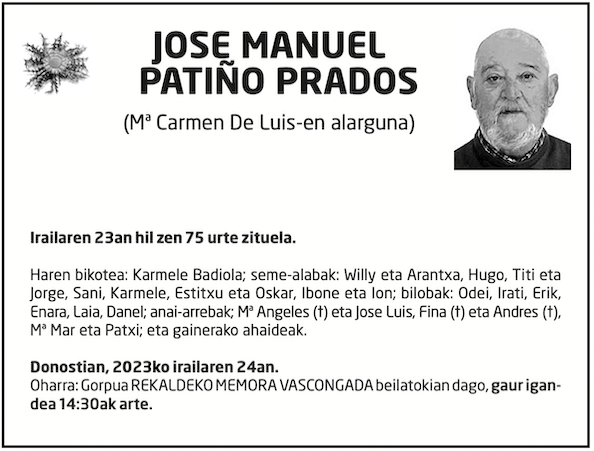 JOSE MANUEL PATIÑO PRADOS

(Mª Carmen De Luis-en alarguna)

Irailaren 23an hil zen 75 urte zituela.

Haren bikotea: Karmele Badiola; seme-alabak: Willy eta Arantxa, Hugo, Titi eta Jorge, Sani, Karmele, Estitxu eta Oskar, Ibone eta Ion; bilobak: Odei, Irati, Erik, Enara, Laia, Danel; anai-arrebak; Mª Angeles (†) eta Jose Luis, Fina (†) eta Andres (†), Mª Mar eta Patxi; eta gainerako ahaideak.

Donostian, 2023ko irailaren 24an.
Oharra: Gorpua REKALDEKO MEMORA VASCONGADA beilatokian dago, gaur igandea 14:30ak arte.